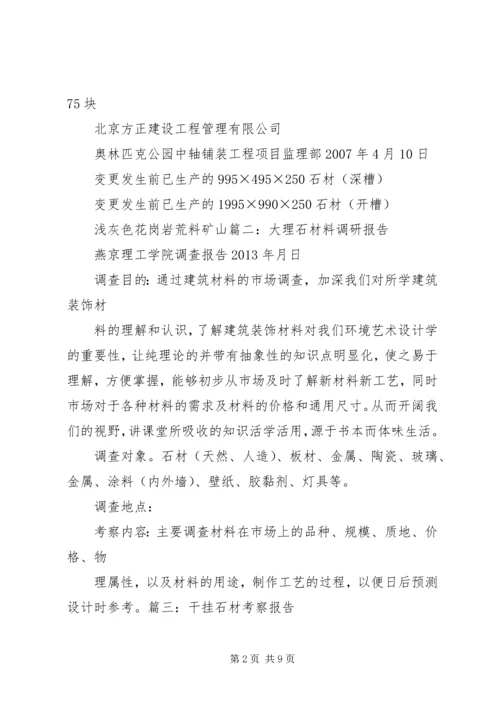 75 块

北京方正建设工程管理有限公司

奥林匹克公园中轴铺装工程项目监理部 2007 年 4 月 10 日

变更发生前已生产的 995×495×250 石材（深槽）

变更发生前已生产的 1995×990×250 石材（开槽）

浅灰色花岗岩荒料矿山篇二：大理石材料调研报告

燕京理工学院调查报告 2013 年月日

调查目的：通过建筑材料的市场调查，加深我们对所学建筑装饰材

料的理解和认识，了解建筑装饰材料对我们环境艺术设计学的重要性，让纯理论的并带有抽象性的知识点明显化，使之易于理解，方便掌握，能够初步从市场及时了解新材料新工艺，同时市场对于各种材料的需求及材料的价格和通用尺寸。从而开阔我们的视野，讲课堂所吸收的知识活学活用，源于书本而体味生活。

调查对象。石材（天然、人造）、板材、金属、陶瓷、玻璃、金属、涂料（内外墙）、壁纸、胶黏剂、灯具等。

调查地点：

考察内容：主要调查材料在市场上的品种、规模、质地、价格、物

理属性，以及材料的用途，制作工艺的过程，以便日后预测设计时参考。篇三：干挂石材考察报告

第 2 页 共 9 页